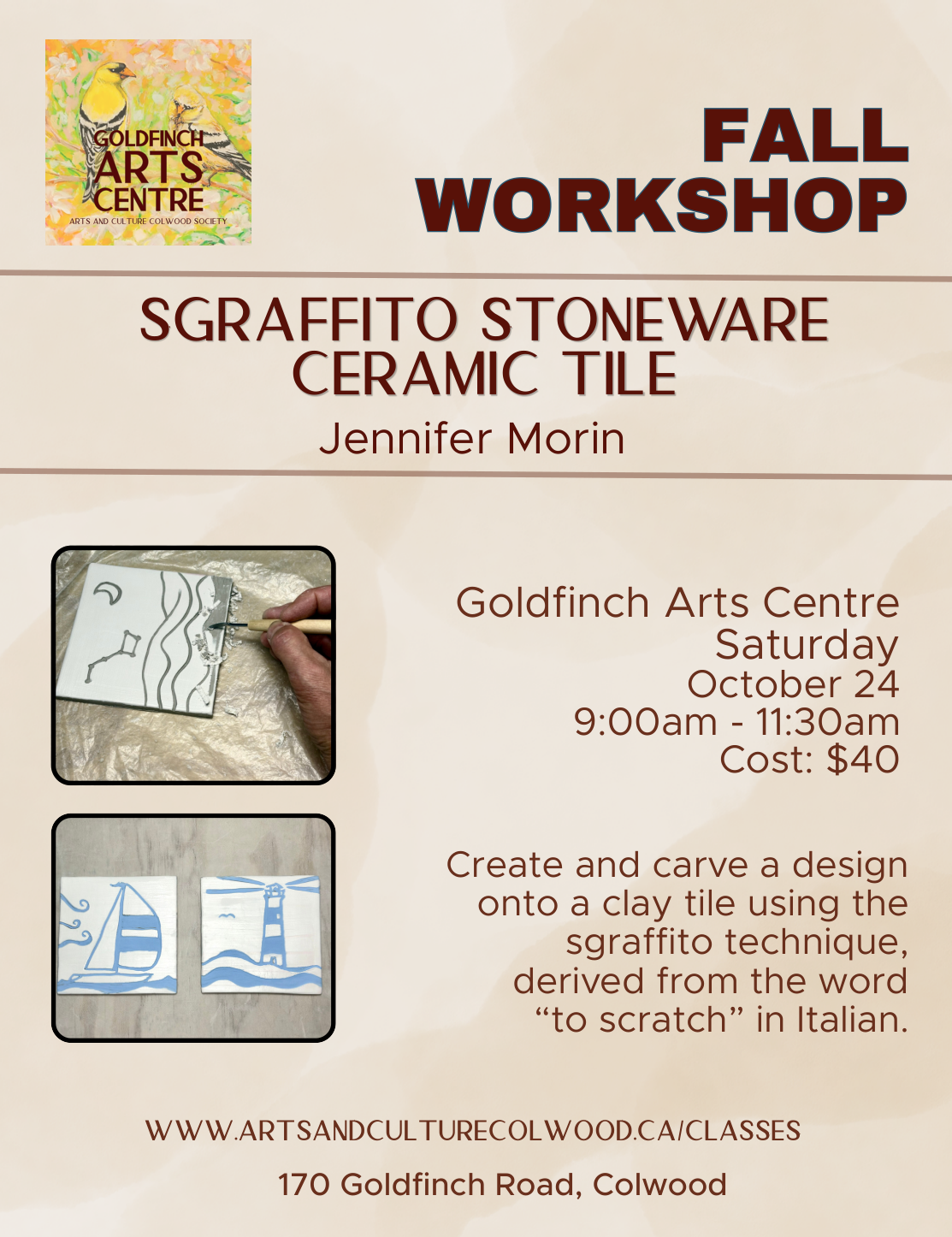 GOLDFINCH ARTS CENTRE
ARTS AND CULTURE COLWOOD SOCIETY

FALL WORKSHOP

SGRAFFITO STONEWARE CERAMIC TILE

Jennifer Morin

Goldfinch Arts Centre
Saturday
October 24
9:00am - 11:30am
Cost: $40

Create and carve a design onto a clay tile using the sgraffito technique, derived from the word “to scratch” in Italian.

WWW.ARTSANDCULTURECOLWOOD.CA/CLASSES

170 Goldfinch Road, Colwood